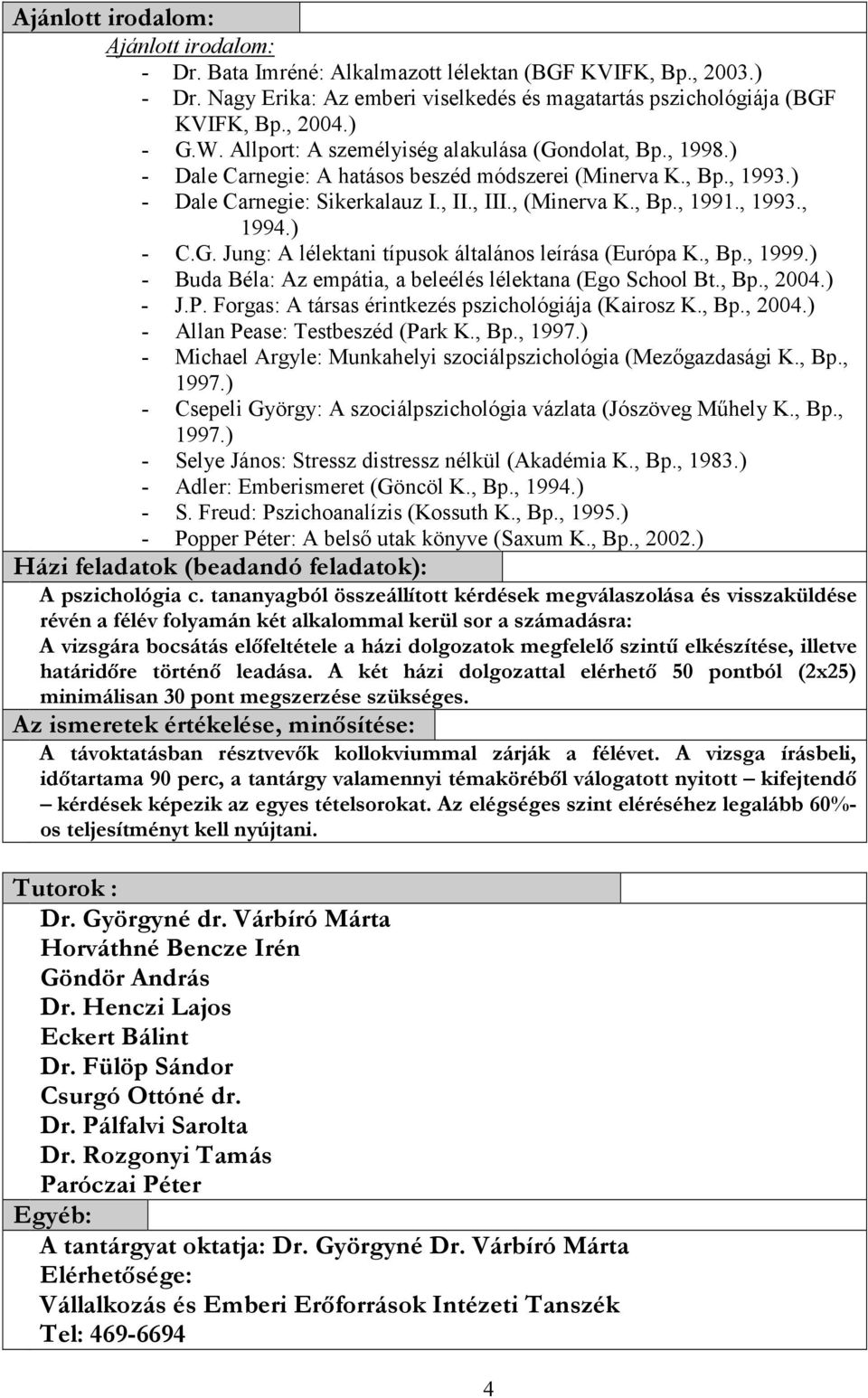 Ajánlott irodalom:

Ajánlott irodalom:

- Dr. Bata Imréné: Alkalmazott lélektan (BGF KVIFK, Bp., 2003.)
- Dr. Nagy Erika: Az emberi viselkedés és magatartás pszichológiája (BGF KVIFK, Bp., 2004.)
- G.W. Allport: A személyiség alakulása (Gondolat, Bp., 1998.)
- Dale Carnegie: A hatásos beszéd módszerei (Minerva K., Bp., 1993.)
- Dale Carnegie: Sikerkalauz I., II., III., (Minerva K., Bp., 1991., 1993., 1994.)
- C.G. Jung: A lélektani típusok általános leírása (Európa K., Bp., 1999.)
- Buda Béla: Az empátia, a beleélés lélektana (Ego School Bt., Bp., 2004.)
- J.P. Forgas: A társas érintkezés pszichológiája (Kairosz K., Bp., 2004.)
- Allan Pease: Testbeszéd (Park K., Bp., 1997.)
- Michael Argyle: Munkahelyi szociálpszichológia (Mezőgazdasági K., Bp., 1997.)
- Csepeli György: A szociálpszichológia vázlata (Jószöveg Műhely K., Bp., 1997.)
- Selye János: Stressz distressz nélkül (Akadémia K., Bp., 1983.)
- Adler: Emberismeret (Göncöl K., Bp., 1994.)
- S. Freud: Pszichoanalízis (Kossuth K., Bp., 1995.)
- Popper Péter: A belső utak könyve (Saxum K., Bp., 2002.)

Házi feladatok (beadandó feladatok):

A pszichológia c. tananyagból összeállított kérdések megválaszolása és visszaküldése révén a félév folyamán két alkalommal kerül sor a számadásra:
A vizsgára bocsátás előfeltétele a házi dolgozatok megfelelő szintű elkészítése, illetve határidőre történő leadása. A két házi dolgozattal elérhető 50 pontból (2x25) minimálisan 30 pont megszerzése szükséges.

Az ismeretek értékelése, minősítése:

A távoktatásban résztvevők kollokviummal zárják a félévet. A vizsga írásbeli, időtartama 90 perc, a tantárgy valamennyi témaköréből válogatott nyitott – kifejtendő – kérdések képezik az egyes tételsorokat. Az elégséges szint eléréséhez legalább 60%-os teljesítményt kell nyújtani.

Tutorok :

Dr. Györgyné dr. Várbíró Márta
Horváthné Bencze Irén
Göndör András
Dr. Henczi Lajos
Eckert Bálint
Dr. Fülöp Sándor
Csurgó Ottóné dr.
Dr. Pálfalvi Sarolta
Dr. Rozgonyi Tamás
Paróczai Péter

Egyéb:

A tantárgyat oktatja: Dr. Györgyné Dr. Várbíró Márta
Elérhetősége:
Vállalkozás és Emberi Erőforrások Intézeti Tanszék
Tel: 469-6694

4